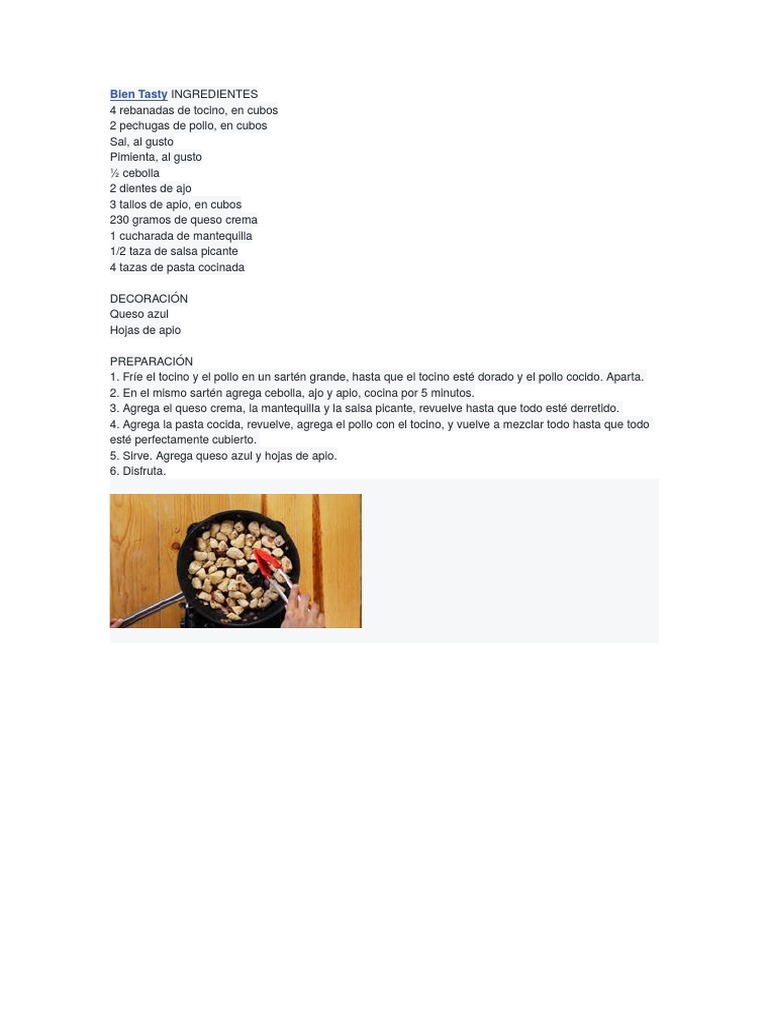 Bien Tasty INGREDIENTES
4 rebanadas de tocino, en cubos
2 pechugas de pollo, en cubos
Sal, al gusto
Pimienta, al gusto
½ cebolla
2 dientes de ajo
3 tallos de apio, en cubos
230 gramos de queso crema
1 cucharada de mantequilla
1/2 taza de salsa picante
4 tazas de pasta cocinada

DECORACIÓN
Queso azul
Hojas de apio

PREPARACIÓN
1. Fríe el tocino y el pollo en un sartén grande, hasta que el tocino esté dorado y el pollo cocido. Aparta.
2. En el mismo sartén agrega cebolla, ajo y apio, cocina por 5 minutos.
3. Agrega el queso crema, la mantequilla y la salsa picante, revuelve hasta que todo esté derretido.
4. Agrega la pasta cocida, revuelve, agrega el pollo con el tocino, y vuelve a mezclar todo hasta que todo esté perfectamente cubierto.
5. Sirve. Agrega queso azul y hojas de apio.
6. Disfruta.